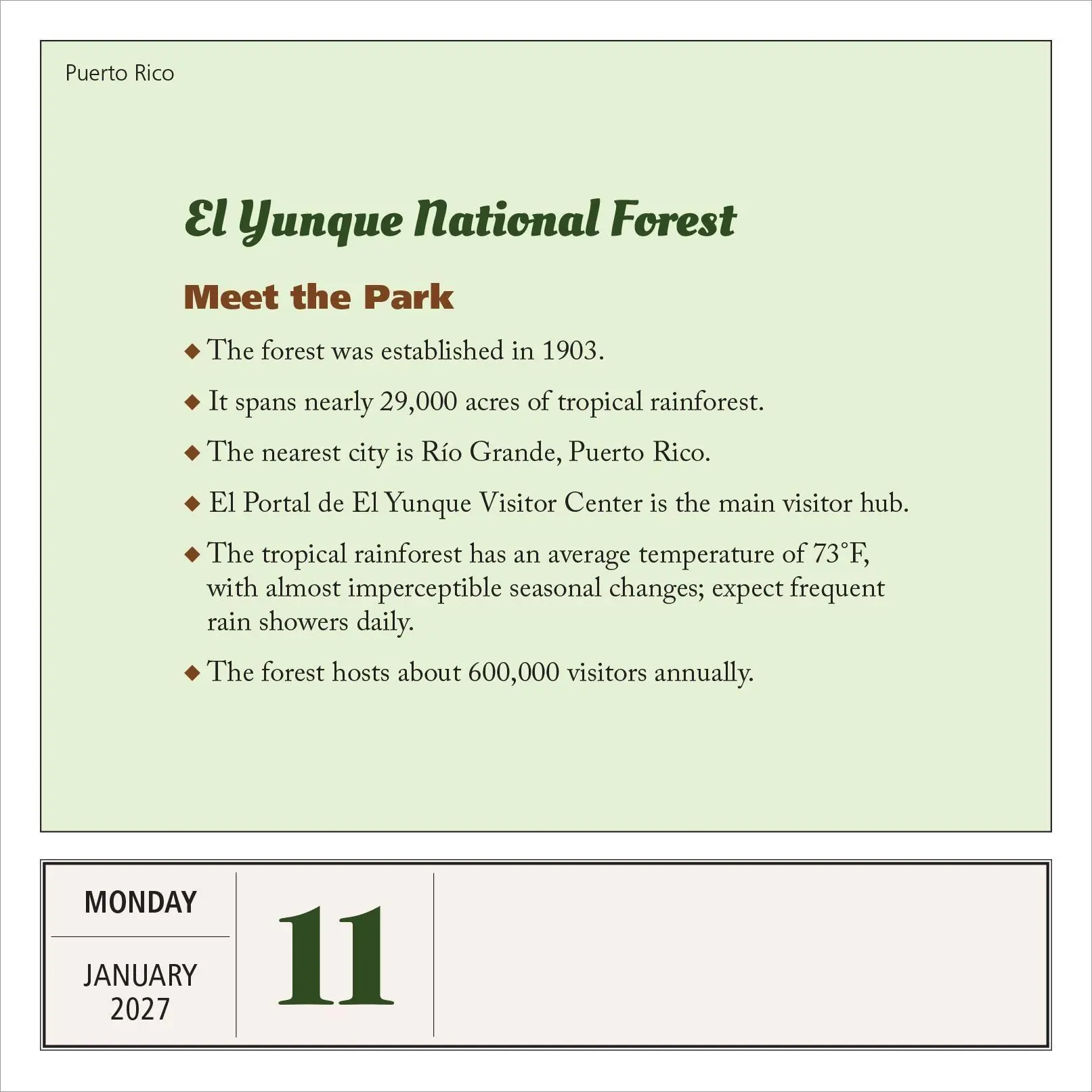 Puerto Rico

El Yunque National Forest

Meet the Park

◆ The forest was established in 1903.

◆ It spans nearly 29,000 acres of tropical rainforest.

◆ The nearest city is Río Grande, Puerto Rico.

◆ El Portal de El Yunque Visitor Center is the main visitor hub.

◆ The tropical rainforest has an average temperature of 73°F, with almost imperceptible seasonal changes; expect frequent rain showers daily.

◆ The forest hosts about 600,000 visitors annually.

MONDAY

JANUARY 2027

11